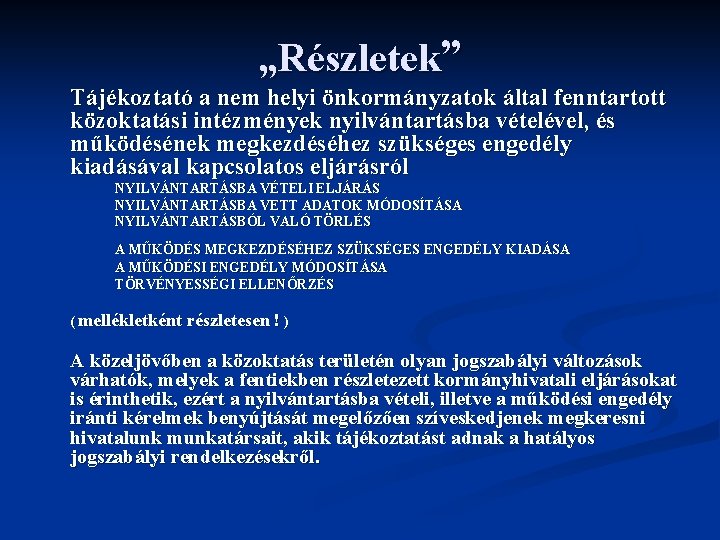 „Részletek”

Tájékoztató a nem helyi önkormányzatok által fenntartott közoktatási intézmények nyilvántartásba vételével, és működésének megkezdéséhez szükséges engedély kiadásával kapcsolatos eljárásról

NYILVÁNTARTÁSBA VÉTELI ELJÁRÁS
NYILVÁNTARTÁSBA VETT ADATOK MÓDOSÍTÁSA
NYILVÁNTARTÁSBÓL VALÓ TÖRLÉS

A MŰKÖDÉS MEGKEZDÉSÉHEZ SZÜKSÉGES ENGEDÉLY KIADÁSA
A MŰKÖDÉSI ENGEDÉLY MÓDOSÍTÁSA
TÖRVÉNYESSÉGI ELLENŐRZÉS

( mellékletként részletesen ! )

A közeljövőben a közoktatás területén olyan jogszabályi változások várhatók, melyek a fentiekben részletezett kormányhivatali eljárásokat is érinthetik, ezért a nyilvántartásba vételi, illetve a működési engedély iránti kérelmek benyújtását megelőzően szíveskedjenek megkeresni hivatalunk munkatársait, akik tájékoztatást adnak a hatályos jogszabályi rendelkezésekről.